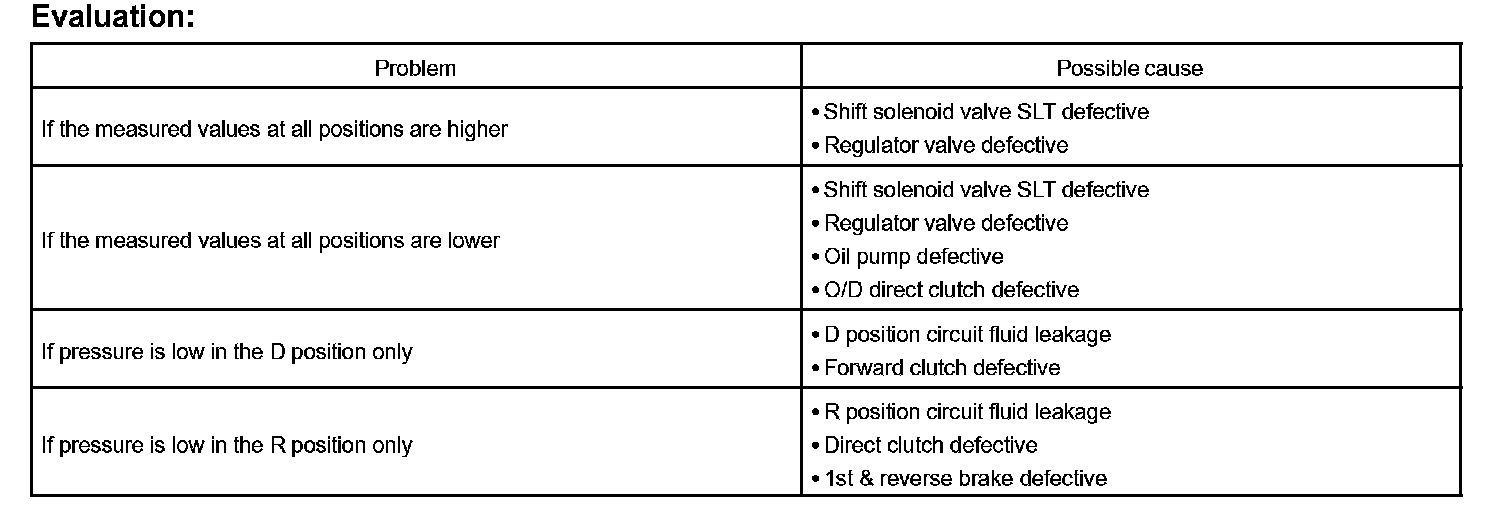 Evaluation:

| Problem | Possible cause |
|---|---|
| If the measured values at all positions are higher | • Shift solenoid valve SLT defective<br>• Regulator valve defective |
| If the measured values at all positions are lower | • Shift solenoid valve SLT defective<br>• Regulator valve defective<br>• Oil pump defective<br>• O/D direct clutch defective |
| If pressure is low in the D position only | • D position circuit fluid leakage<br>• Forward clutch defective |
| If pressure is low in the R position only | • R position circuit fluid leakage<br>• Direct clutch defective<br>• 1st & reverse brake defective |